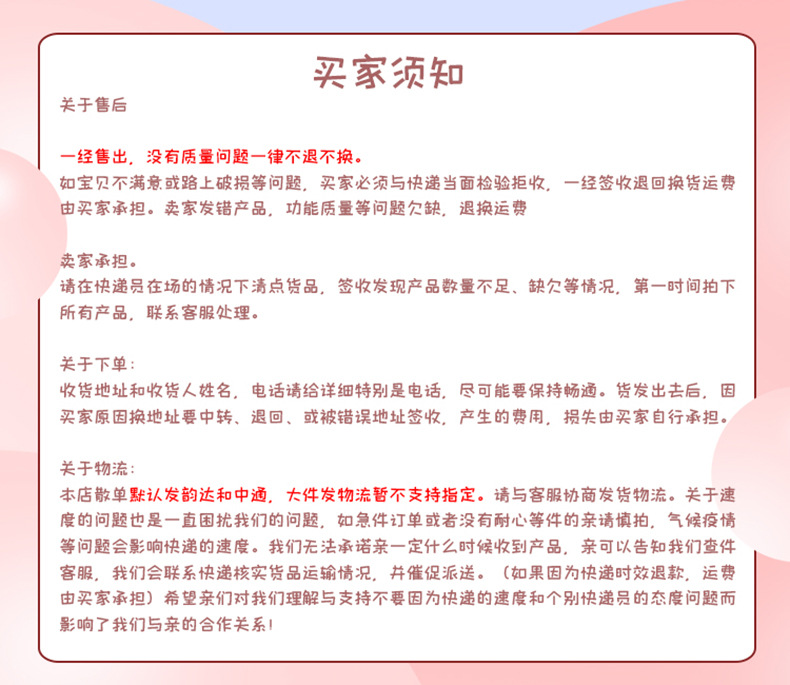 买家须知

关于售后

一经售出，没有质量问题一律不退不换。
如宝贝不满意或路上破损等问题，买家必须与快递当面检验拒收，一经签收退回换货运费由买家承担。卖家发错产品，功能质量等问题欠缺，退换运费

卖家承担。
请在快递员在场的情况下清点货品，签收发现产品数量不足、缺欠等情况，第一时间拍下所有产品，联系客服处理。

关于下单：
收货地址和收货人姓名，电话请给详细特别是电话，尽可能要保持畅通。货发出去后，因买家原因换地址要中转、退回、或被错误地址签收，产生的费用，损失由买家自行承担。

关于物流：
本店散单默认发韵达和中通，大件发物流暂不支持指定。请与客服协商发货物流。关于速度的问题也是一直困扰我们的问题，如急件订单或者没有耐心等件的亲请慎拍，气候疫情等问题会影响快递的速度。我们无法承诺亲一定什么时候收到产品，亲可以告知我们查件客服，我们会联系快递核实货品运输情况，并催促派送。（如果因为快递时效退款，运费由买家承担）希望亲们对我们理解与支持不要因为快递的速度和个别快递员的态度问题而影响了我们与亲的合作关系！